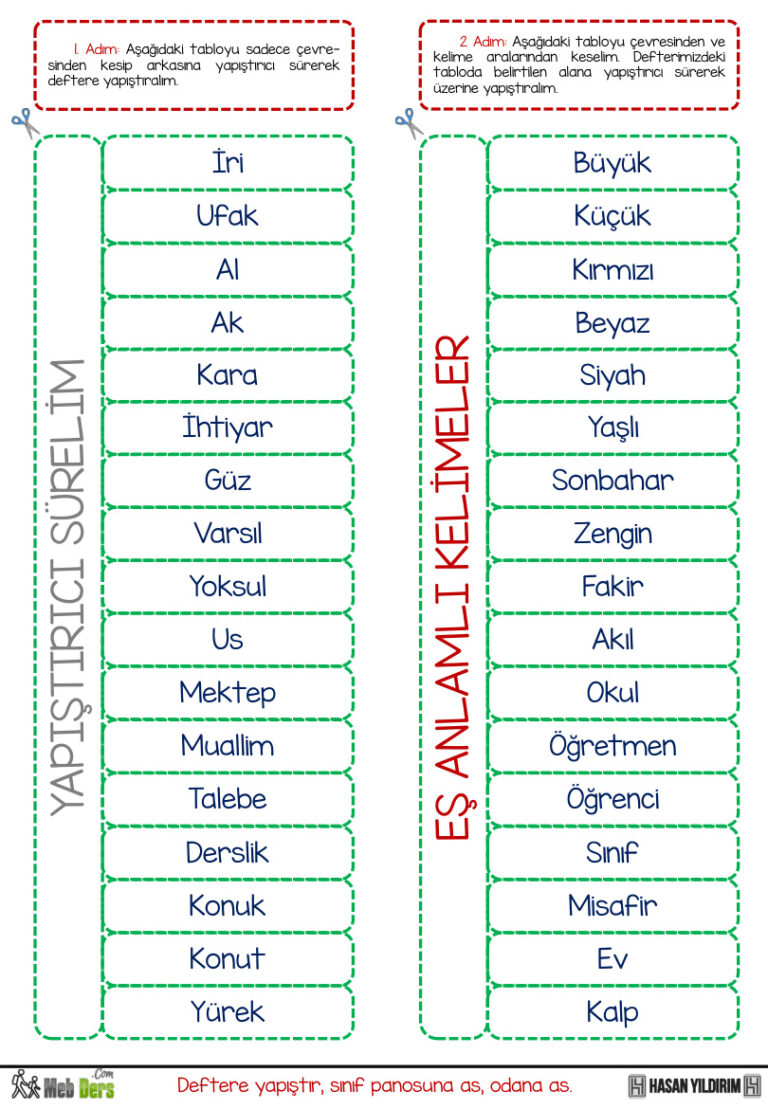 1. Adım: Aşağıdaki tabloyu sadece çevresinden kesip arkasına yapıştırıcı sürerek deftere yapıştıralım.

YAPIŞTIRICI SÜRELİM

İri
Ufak
Al
Ak
Kara
İhtiyar
Güz
Varsıl
Yoksul
Us
Mektep
Muallim
Talebe
Derslik
Konuk
Konut
Yürek

2. Adım: Aşağıdaki tabloyu çevresinden ve kelime aralarından keselim. Defterimizdeki tabloda belirtilen alana yapıştırıcı sürerek üzerine yapıştıralım.

EŞ ANLAMLI KELİMELER

Büyük
Küçük
Kırmızı
Beyaz
Siyah
Yaşlı
Sonbahar
Zengin
Fakir
Akıl
Okul
Öğretmen
Öğrenci
Sınıf
Misafir
Ev
Kalp

Meb Ders .Com
Deftere yapıştır, sınıf panosuna as, odana as.
HASAN YILDIRIM